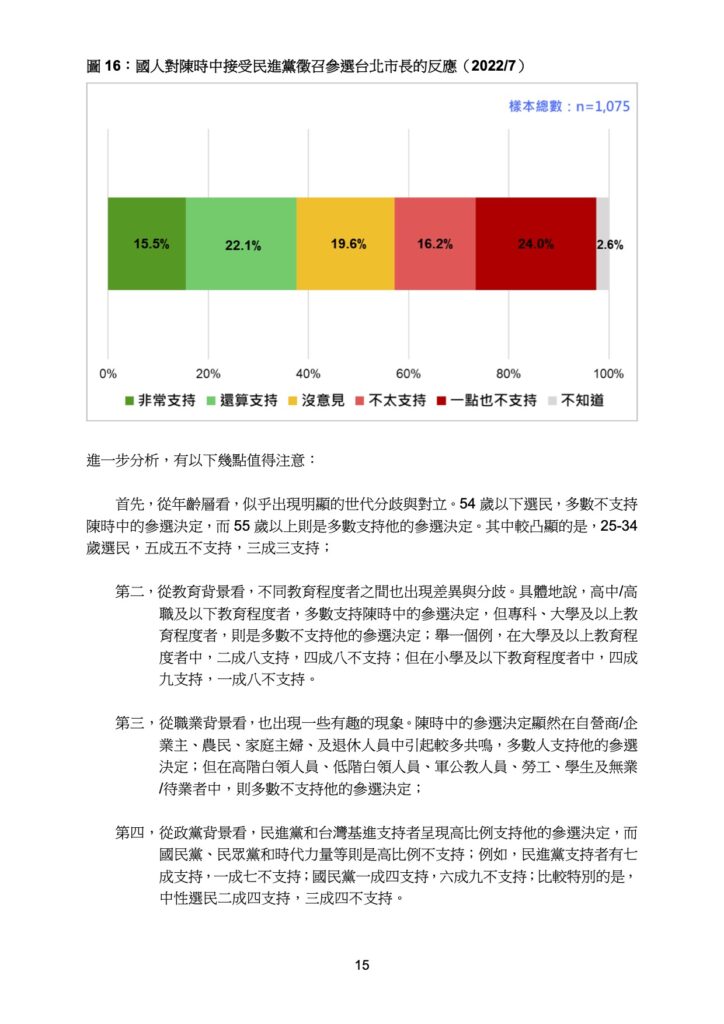 圖 16：國人對陳時中接受民進黨徵召參選台北市長的反應（2022/7）

樣本總數：n=1,075

15.5% 22.1% 19.6% 16.2% 24.0% 2.6%

0% 20% 40% 60% 80% 100%

非常支持 還算支持 沒意見 不太支持 一點也不支持 不知道

進一步分析，有以下幾點值得注意：

首先，從年齡層看，似乎出現明顯的世代分歧與對立。54 歲以下選民，多數不支持陳時中的參選決定，而 55 歲以上則是多數支持他的參選決定。其中較凸顯的是，25-34 歲選民，五成五不支持，三成三支持；

第二，從教育背景看，不同教育程度者之間也出現差異與分歧。具體地說，高中/高職及以下教育程度者，多數支持陳時中的參選決定，但專科、大學及以上教育程度者，則是多數不支持他的參選決定；舉一個例，在大學及以上教育程度者中，二成八支持，四成八不支持；但在小學及以下教育程度者中，四成九支持，一成八不支持。

第三，從職業背景看，也出現一些有趣的現象。陳時中的參選決定顯然在自營商/企業主、農民、家庭主婦、及退休人員中引起較多共鳴，多數人支持他的參選決定；但在高階白領人員、低階白領人員、軍公教人員、勞工、學生及無業/待業者中，則多數不支持他的參選決定；

第四，從政黨背景看，民進黨和台灣基進支持者呈現高比例支持他的參選決定，而國民黨、民眾黨和時代力量等則是高比例不支持；例如，民進黨支持者有七成支持，一成七不支持；國民黨一成四支持，六成九不支持；比較特別的是，中性選民二成四支持，三成四不支持。

15